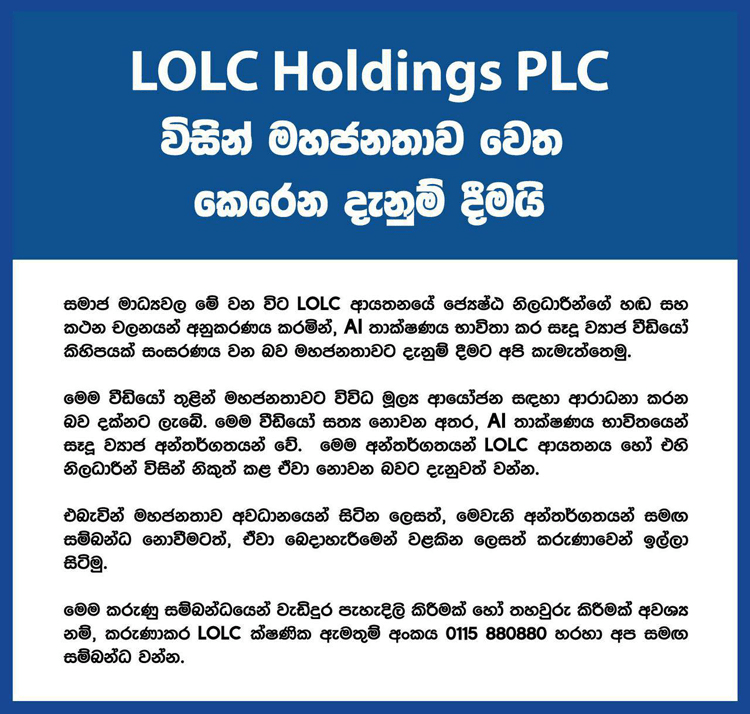 LOLC Holdings PLC
විසින් මහජනතාව වෙත කෙරෙන දැනුම් දීමයි

සමාජ මාධ්‍යවල මේ වන විට LOLC ආයතනයේ ජ්‍යෙෂ්ඨ නිලධාරීන්ගේ හඬ සහ කථන චලනයන් අනුකරණය කරමින්, AI තාක්ෂණය භාවිතා කර සෑදූ ව්‍යාජ වීඩියෝ කිහිපයක් සංසරණය වන බව මහජනතාවට දැනුම් දීමට අපි කැමැත්තෙමු.

මෙම වීඩියෝ තුළින් මහජනතාවට විවිධ මූල්‍ය ආයෝජන සඳහා ආරාධනා කරන බව දක්නට ලැබේ. මෙම වීඩියෝ සත්‍ය නොවන අතර, AI තාක්ෂණය භාවිතයෙන් සෑදූ ව්‍යාජ අන්තර්ගතයන් වේ. මෙම අන්තර්ගතයන් LOLC ආයතනය හෝ එහි නිලධාරීන් විසින් නිකුත් කළ ඒවා නොවන බවට දැනුවත් වන්න.

එබැවින් මහජනතාව අවධානයෙන් සිටින ලෙසත්, මෙවැනි අන්තර්ගතයන් සමඟ සම්බන්ධ නොවීමටත්, ඒවා බෙදාහැරීමෙන් වළකින ලෙසත් කරුණාවෙන් ඉල්ලා සිටිමු.

මෙම කරුණු සම්බන්ධයෙන් වැඩිදුර පැහැදිලි කිරීමක් හෝ තහවුරු කිරීමක් අවශ්‍ය නම්, කරුණාකර LOLC ක්ෂණික ඇමතුම් අංකය 0115 880880 හරහා අප සමඟ සම්බන්ධ වන්න.